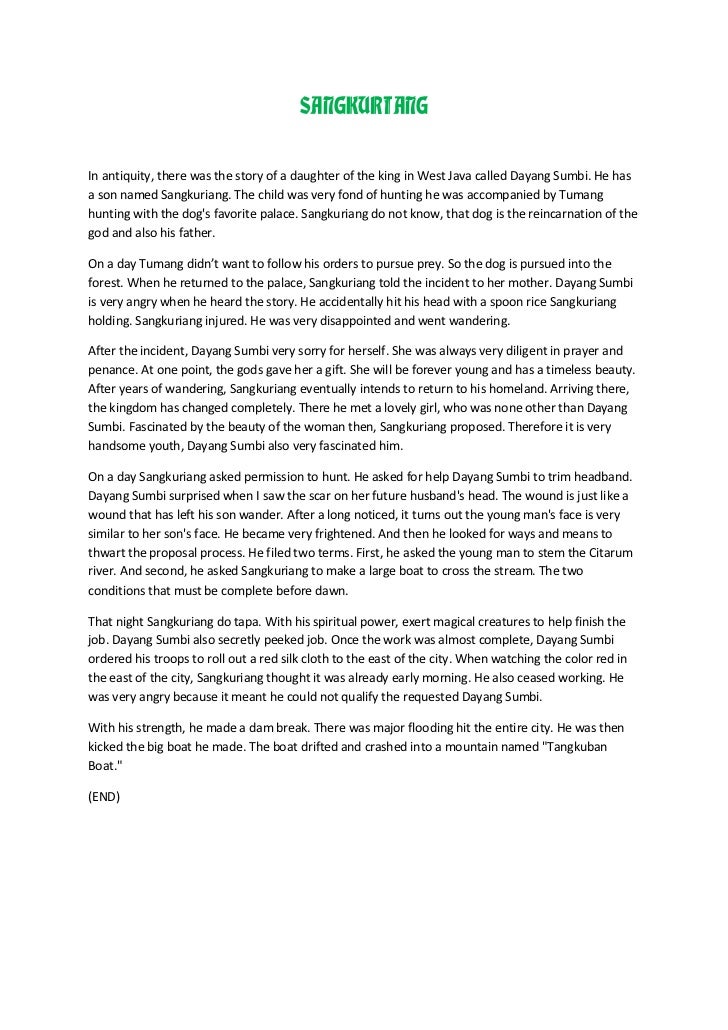 SANGKURIANG

In antiquity, there was the story of a daughter of the king in West Java called Dayang Sumbi. He has a son named Sangkuriang. The child was very fond of hunting he was accompanied by Tumang hunting with the dog's favorite palace. Sangkuriang do not know, that dog is the reincarnation of the god and also his father.

On a day Tumang didn't want to follow his orders to pursue prey. So the dog is pursued into the forest. When he returned to the palace, Sangkuriang told the incident to her mother. Dayang Sumbi is very angry when he heard the story. He accidentally hit his head with a spoon rice Sangkuriang holding. Sangkuriang injured. He was very disappointed and went wandering.

After the incident, Dayang Sumbi very sorry for herself. She was always very diligent in prayer and penance. At one point, the gods gave her a gift. She will be forever young and has a timeless beauty. After years of wandering, Sangkuriang eventually intends to return to his homeland. Arriving there, the kingdom has changed completely. There he met a lovely girl, who was none other than Dayang Sumbi. Fascinated by the beauty of the woman then, Sangkuriang proposed. Therefore it is very handsome youth, Dayang Sumbi also very fascinated him.

On a day Sangkuriang asked permission to hunt. He asked for help Dayang Sumbi to trim headband. Dayang Sumbi surprised when I saw the scar on her future husband's head. The wound is just like a wound that has left his son wander. After a long noticed, it turns out the young man's face is very similar to her son's face. He became very frightened. And then he looked for ways and means to thwart the proposal process. He filed two terms. First, he asked the young man to stem the Citarum river. And second, he asked Sangkuriang to make a large boat to cross the stream. The two conditions that must be complete before dawn.

That night Sangkuriang do tapa. With his spiritual power, exert magical creatures to help finish the job. Dayang Sumbi also secretly peeked job. Once the work was almost complete, Dayang Sumbi ordered his troops to roll out a red silk cloth to the east of the city. When watching the color red in the east of the city, Sangkuriang thought it was already early morning. He also ceased working. He was very angry because it meant he could not qualify the requested Dayang Sumbi.

With his strength, he made a dam break. There was major flooding hit the entire city. He was then kicked the big boat he made. The boat drifted and crashed into a mountain named "Tangkuban Boat."

(END)